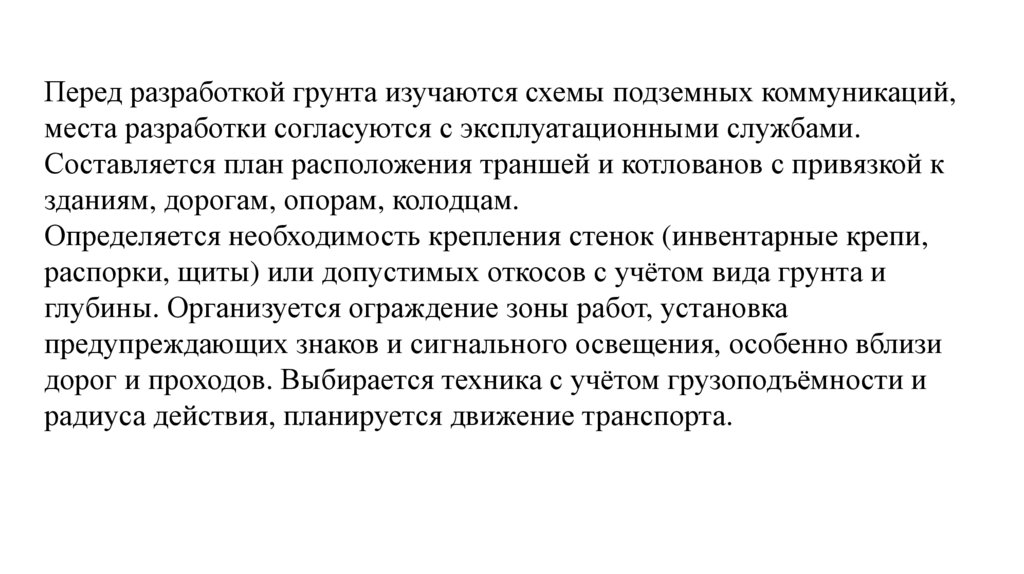 Перед разработкой грунта изучаются схемы подземных коммуникаций, места разработки согласуются с эксплуатационными службами. Составляется план расположения траншей и котлованов с привязкой к зданиям, дорогам, опорам, колодцам.
Определяется необходимость крепления стенок (инвентарные крепи, распорки, щиты) или допустимых откосов с учётом вида грунта и глубины. Организуется ограждение зоны работ, установка предупреждающих знаков и сигнального освещения, особенно вблизи дорог и проходов. Выбирается техника с учётом грузоподъёмности и радиуса действия, планируется движение транспорта.